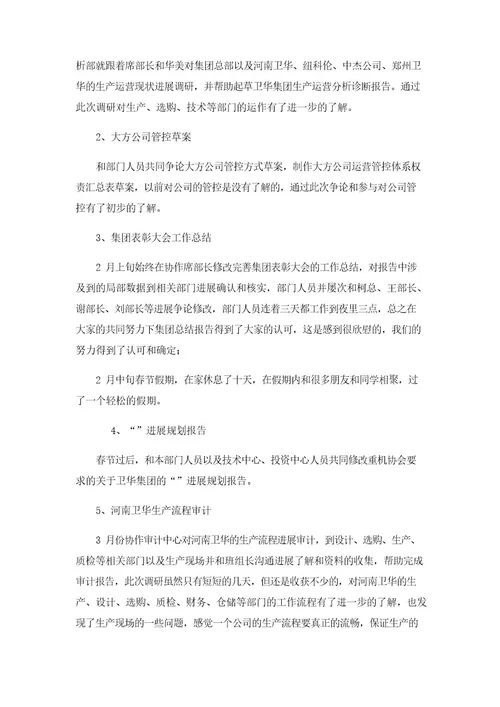 析部就跟着席部长和华美对集团总部以及河南卫华、纽科伦、中杰公司、郑州卫华的生产运营现状进展调研，并帮助起草卫华集团生产运营分析诊断报告。通过此次调研对生产、选购、技术等部门的运作有了进一步的了解。

2、大方公司管控草案

和部门人员共同争论大方公司管控方式草案，制作大方公司运营管控体系权责汇总表草案，以前对公司的管控是没有了解的，通过此次争论和参与对公司管控有了初步的了解。

3、集团表彰大会工作总结

2 月上旬始终在协作席部长修改完善集团表彰大会的工作总结，对报告中涉及到的局部数据到相关部门进展确认和核实，部门人员并屡次和柯总、王部长、谢部长、刘部长等进展争论修改，部门人员连着三天都工作到夜里三点，总之在大家的共同努力下集团总结报告得到了大家的认可，这是感到很欣慰的，我们的努力得到了认可和确定；

2 月中旬春节假期，在家休息了十天，在假期内和很多朋友和同学相聚，过了一个轻松的假期。

4、“”进展规划报告

春节过后，和本部门人员以及技术中心、投资中心人员共同修改重机协会要求的关于卫华集团的“”进展规划报告。

5、河南卫华生产流程审计

3 月份协作审计中心对河南卫华的生产流程进展审计，到设计、选购、生产、质检等相关部门以及生产现场并和班组长沟通进展了解和资料的收集，帮助完成审计报告，此次调研虽然只有短短的几天，但还是收获不少的，对河南卫华的生产、设计、选购、质检、财务、仓储等部门的工作流程有了进一步的了解，也发现了生产现场的一些问题，感觉一个公司的生产流程要真正的流畅，保证生产的